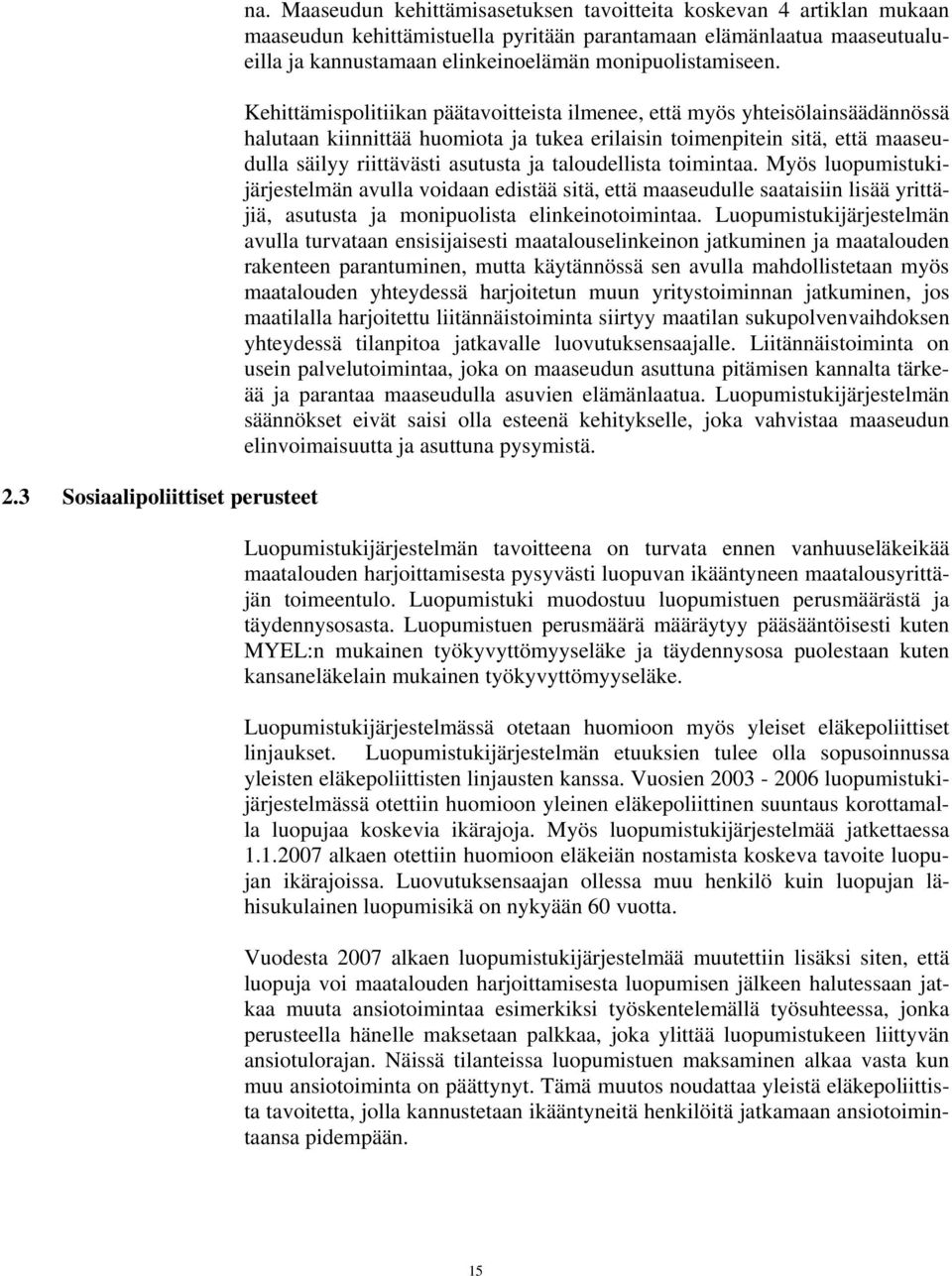 na. Maaseudun kehittämisasetuksen tavoitteita koskevan 4 artiklan mukaan maaseudun kehittämistuella pyritään parantamaan elämänlaatua maaseutualueilla ja kannustamaan elinkeinoelämän monipuolistamiseen.

Kehittämispolitiikan päätavoitteista ilmenee, että myös yhteisölainsäädännössä halutaan kiinnittää huomiota ja tukea erilaisin toimenpitein sitä, että maaseudulla säilyy riittävästi asutusta ja taloudellista toimintaa. Myös luopumistukijärjestelmän avulla voidaan edistää sitä, että maaseudulle saataisiin lisää yrittäjiä, asutusta ja monipuolista elinkeinotoimintaa. Luopumistukijärjestelmän avulla turvataan ensisijaisesti maatalouselinkeinon jatkuminen ja maatalouden rakenteen parantuminen, mutta käytännössä sen avulla mahdollistetaan myös maatalouden yhteydessä harjoitetun muun yritystoiminnan jatkuminen, jos maatilalla harjoitettu liitännäistoiminta siirtyy maatilan sukupolvenvaihdoksen yhteydessä tilanpitoa jatkavalle luovutuksensaajalle. Liitännäistoiminta on usein palvelutoimintaa, joka on maaseudun asuttuna pitämisen kannalta tärkeää ja parantaa maaseudulla asuvien elämänlaatua. Luopumistukijärjestelmän säännökset eivät saisi olla esteenä kehitykselle, joka vahvistaa maaseudun elinvoimaisuutta ja asuttuna pysymistä.

2.3 Sosiaalipoliittiset perusteet

Luopumistukijärjestelmän tavoitteena on turvata ennen vanhuuseläkeikää maatalouden harjoittamisesta pysyvästi luopuvan ikääntyneen maatalousyrittäjän toimeentulo. Luopumistuki muodostuu luopumistuen perusmäärästä ja täydennysosasta. Luopumistuen perusmäärä määräytyy pääsääntöisesti kuten MYEL:n mukainen työkyvyttömyyseläke ja täydennysosa puolestaan kuten kansaneläkelain mukainen työkyvyttömyyseläke.

Luopumistukijärjestelmässä otetaan huomioon myös yleiset eläkepoliittiset linjaukset. Luopumistukijärjestelmän etuuksien tulee olla sopusoinnussa yleisten eläkepoliittisten linjausten kanssa. Vuosien 2003 - 2006 luopumistukijärjestelmässä otettiin huomioon yleinen eläkepoliittinen suuntaus korottamalla luopujaa koskevia ikärajoja. Myös luopumistukijärjestelmää jatkettaessa 1.1.2007 alkaen otettiin huomioon eläkeiän nostamista koskeva tavoite luopujan ikärajoissa. Luovutuksensaajan ollessa muu henkilö kuin luopujan lähisukulainen luopumisikä on nykyään 60 vuotta.

Vuodesta 2007 alkaen luopumistukijärjestelmää muutettiin lisäksi siten, että luopuja voi maatalouden harjoittamisesta luopumisen jälkeen halutessaan jatkaa muuta ansiotoimintaa esimerkiksi työskentelemällä työsuhteessa, jonka perusteella hänelle maksetaan palkkaa, joka ylittää luopumistukeen liittyvän ansiotulorajan. Näissä tilanteissa luopumistuen maksaminen alkaa vasta kun muu ansiotoiminta on päättynyt. Tämä muutos noudattaa yleistä eläkepoliittista tavoitetta, jolla kannustetaan ikääntyneitä henkilöitä jatkamaan ansiotoimintaansa pidempään.

15